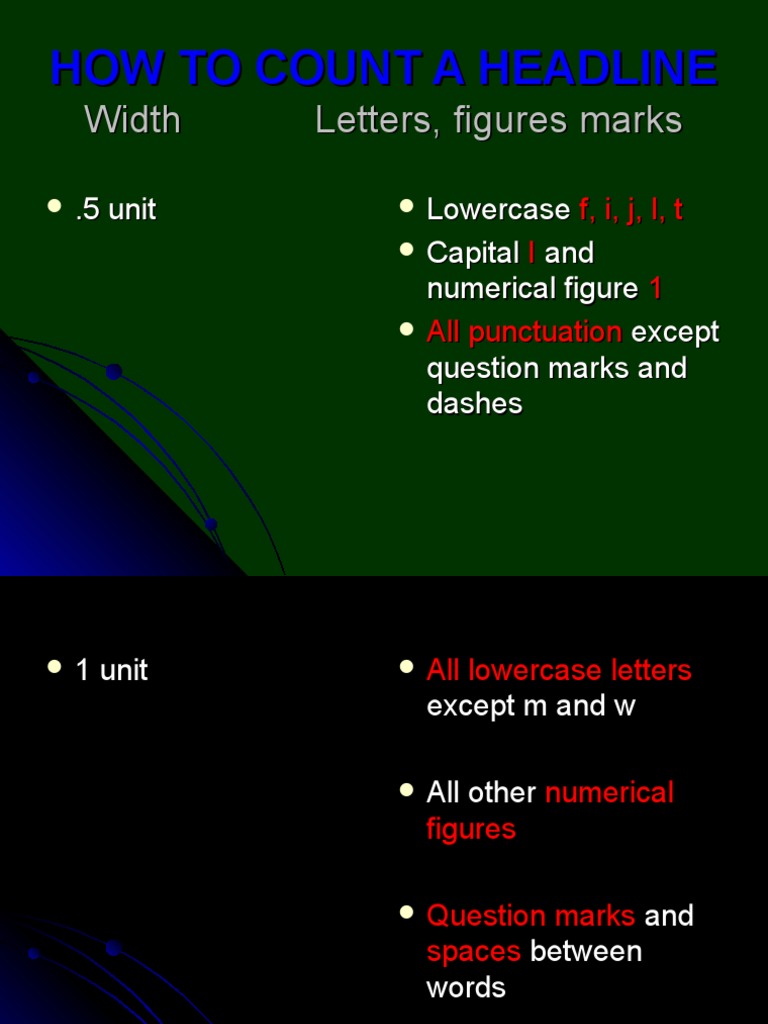 HOW TO COUNT A HEADLINE

Width Letters, figures marks

- .5 unit

- Lowercase f, i, j, l, t
- Capital I and numerical figure 1
- All punctuation except question marks and dashes

- 1 unit

- All lowercase letters except m and w
- All other numerical figures
- Question marks and spaces between words